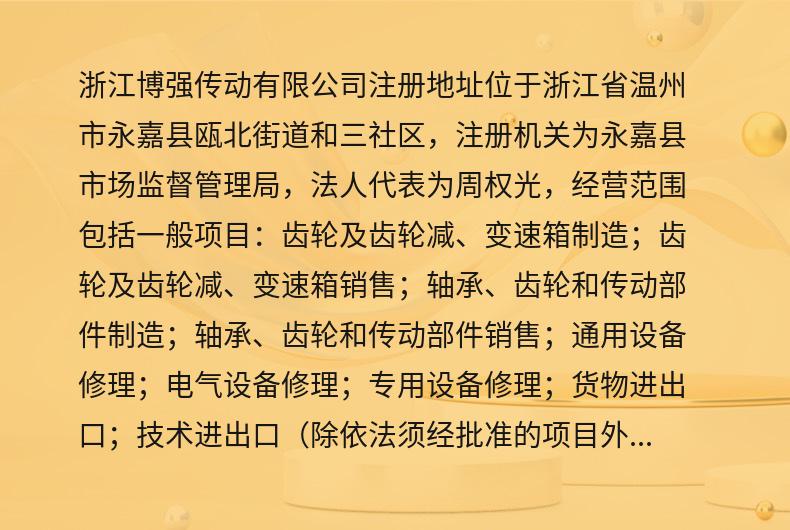 浙江博强传动有限公司注册地址位于浙江省温州市永嘉县瓯北街道和三社区，注册机关为永嘉县市场监督管理局，法人代表为周权光，经营范围包括一般项目：齿轮及齿轮减、变速箱制造；齿轮及齿轮减、变速箱销售；轴承、齿轮和传动部件制造；轴承、齿轮和传动部件销售；通用设备修理；电气设备修理；专用设备修理；货物进出口；技术进出口（除依法须经批准的项目外...